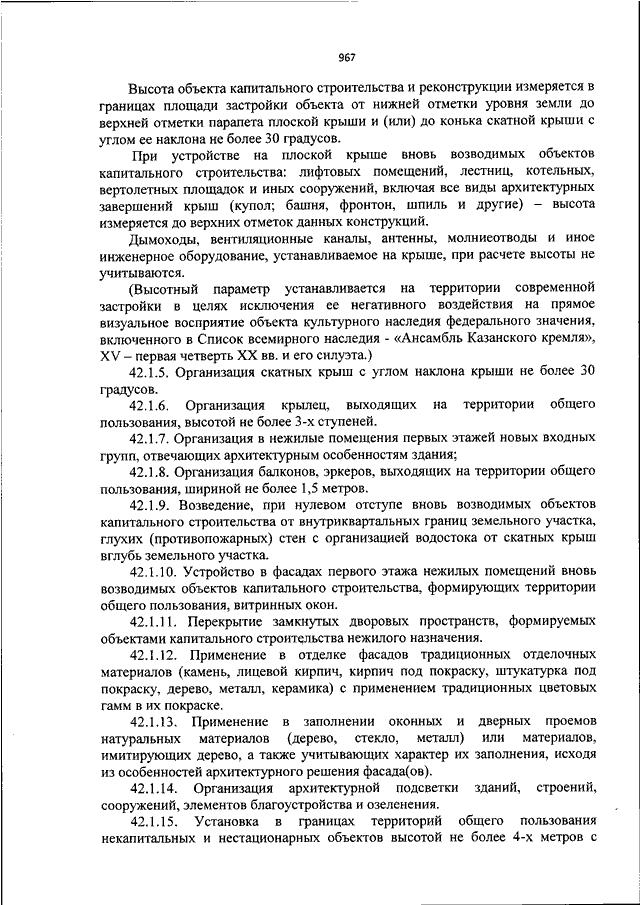 967

Высота объекта капитального строительства и реконструкции измеряется в границах площади застройки объекта от нижней отметки уровня земли до верхней отметки парапета плоской крыши и (или) до конька скатной крыши с углом ее наклона не более 30 градусов.

При устройстве на плоской крыше вновь возводимых объектов капитального строительства: лифтовых помещений, лестниц, котельных, вертолетных площадок и иных сооружений, включая все виды архитектурных завершений крыш (купол; башня, фронтон, шпиль и другие) – высота измеряется до верхних отметок данных конструкций.

Дымоходы, вентиляционные каналы, антенны, молниеотводы и иное инженерное оборудование, устанавливаемое на крыше, при расчете высоты не учитываются.

(Высотный параметр устанавливается на территории современной застройки в целях исключения ее негативного воздействия на прямое визуальное восприятие объекта культурного наследия федерального значения, включенного в Список всемирного наследия - «Ансамбль Казанского кремля», XV – первая четверть XX вв. и его силуэта.)

42.1.5. Организация скатных крыш с углом наклона крыши не более 30 градусов.

42.1.6. Организация крылец, выходящих на территории общего пользования, высотой не более 3-х ступеней.

42.1.7. Организация в нежилые помещения первых этажей новых входных групп, отвечающих архитектурным особенностям здания;

42.1.8. Организация балконов, эркеров, выходящих на территории общего пользования, шириной не более 1,5 метров.

42.1.9. Возведение, при нулевом отступе вновь возводимых объектов капитального строительства от внутриквартальных границ земельного участка, глухих (противопожарных) стен с организацией водостока от скатных крыш вглубь земельного участка.

42.1.10. Устройство в фасадах первого этажа нежилых помещений вновь возводимых объектов капитального строительства, формирующих территории общего пользования, витринных окон.

42.1.11. Перекрытие замкнутых дворовых пространств, формируемых объектами капитального строительства нежилого назначения.

42.1.12. Применение в отделке фасадов традиционных отделочных материалов (камень, лицевой кирпич, кирпич под покраску, штукатурка под покраску, дерево, металл, керамика) с применением традиционных цветовых гамм в их покраске.

42.1.13. Применение в заполнении оконных и дверных проемов натуральных материалов (дерево, стекло, металл) или материалов, имитирующих дерево, а также учитывающих характер их заполнения, исходя из особенностей архитектурного решения фасада(ов).

42.1.14. Организация архитектурной подсветки зданий, строений, сооружений, элементов благоустройства и озеленения.

42.1.15. Установка в границах территорий общего пользования некапитальных и нестационарных объектов высотой не более 4-х метров с